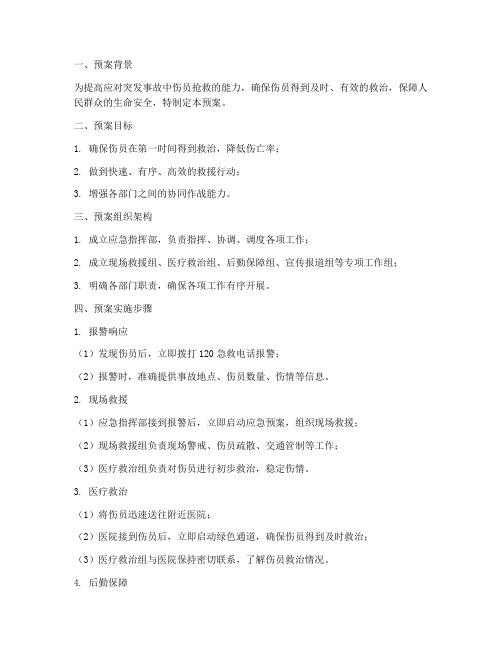 一、预案背景

为提高应对突发事故中伤员抢救的能力，确保伤员得到及时、有效的救治，保障人民群众的生命安全，特制定本预案。

二、预案目标

1. 确保伤员在第一时间得到救治，降低伤亡率；

2. 做到快速、有序、高效的救援行动；

3. 增强各部门之间的协同作战能力。

三、预案组织架构

1. 成立应急指挥部，负责指挥、协调、调度各项工作；

2. 成立现场救援组、医疗救治组、后勤保障组、宣传报道组等专项工作组；

3. 明确各部门职责，确保各项工作有序开展。

四、预案实施步骤

1. 报警响应

（1）发现伤员后，立即拨打 120 急救电话报警；

（2）报警时，准确提供事故地点、伤员数量、伤情等信息。

2. 现场救援

（1）应急指挥部接到报警后，立即启动应急预案，组织现场救援；

（2）现场救援组负责现场警戒、伤员疏散、交通管制等工作；

（3）医疗救治组负责对伤员进行初步救治，稳定伤情。

3. 医疗救治

（1）将伤员迅速送往附近医院；

（2）医院接到伤员后，立即启动绿色通道，确保伤员得到及时救治；

（3）医疗救治组与医院保持密切联系，了解伤员救治情况。

4. 后勤保障